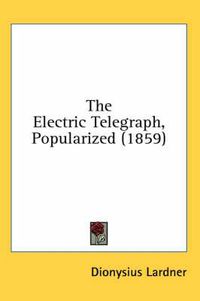 The
Electric Telegraph,
Popularized (1859)

Dionysius Lardner